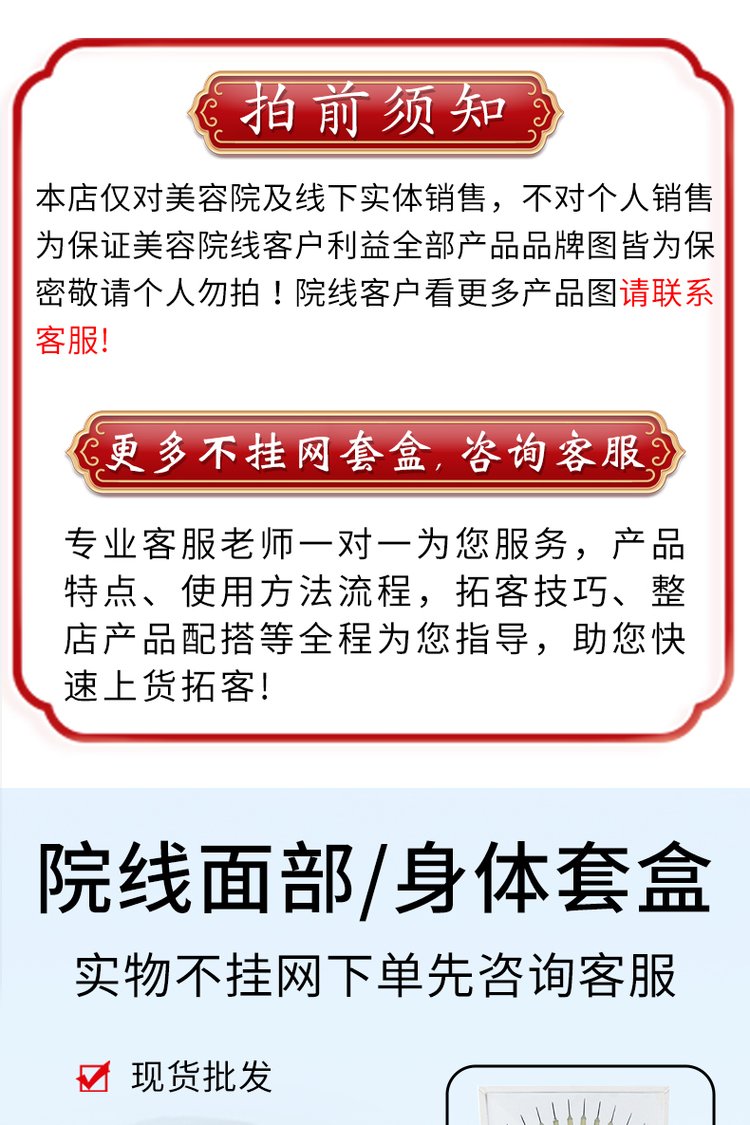 拍前须知

本店仅对美容院及线下实体销售，不对个人销售为保证美容院线客户利益全部产品品牌图皆为保密敬请个人勿拍！院线客户看更多产品图请联系客服!

更多不挂网套盒，咨询客服

专业客服老师一对一为您服务，产品特点、使用方法流程，拓客技巧、整店产品配搭等全程为您指导，助您快速上货拓客!

院线面部/身体套盒

实物不挂网下单先咨询客服

☑ 现货批发